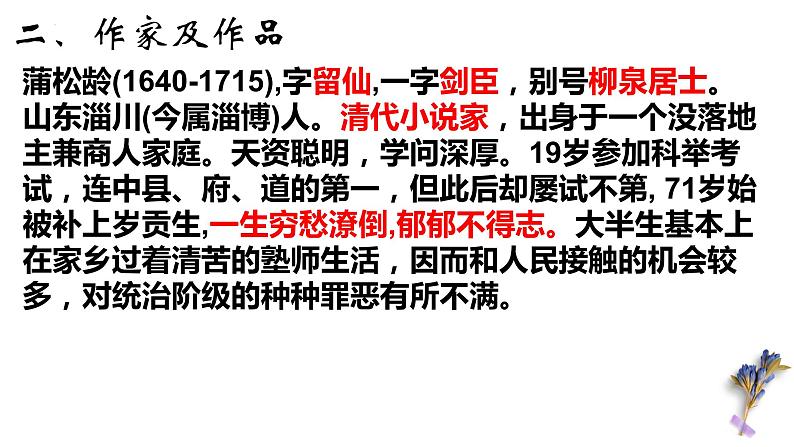 二、作家及作品

蒲松龄(1640-1715),字留仙,一字剑臣，别号柳泉居士。山东淄川(今属淄博)人。清代小说家，出身于一个没落地主兼商人家庭。天资聪明，学问深厚。19岁参加科举考试，连中县、府、道的第一，但此后却屡试不第, 71岁始被补上岁贡生,一生穷愁潦倒,郁郁不得志。大半生基本上在家乡过着清苦的塾师生活，因而和人民接触的机会较多，对统治阶级的种种罪恶有所不满。